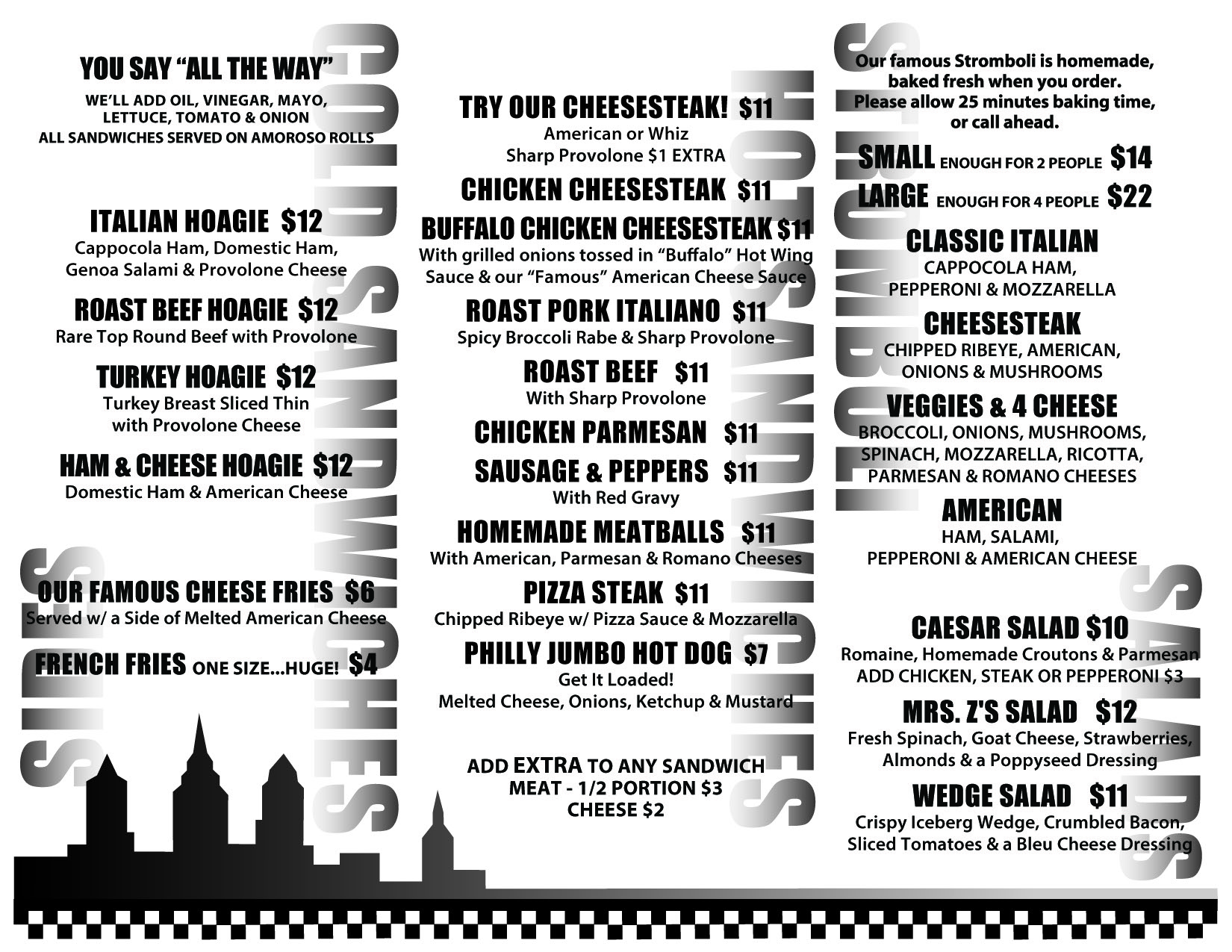 COLD SANDWICHES

YOU SAY "ALL THE WAY"
WE'LL ADD OIL, VINEGAR, MAYO, LETTUCE, TOMATO & ONION
ALL SANDWICHES SERVED ON AMOROSO ROLLS

ITALIAN HOAGIE $12
Cappocola Ham, Domestic Ham, Genoa Salami & Provolone Cheese

ROAST BEEF HOAGIE $12
Rare Top Round Beef with Provolone

TURKEY HOAGIE $12
Turkey Breast Sliced Thin with Provolone Cheese

HAM & CHEESE HOAGIE $12
Domestic Ham & American Cheese

SIDES

OUR FAMOUS CHEESE FRIES $6
Served w/ a Side of Melted American Cheese

FRENCH FRIES ONE SIZE...HUGE! $4

HOT SANDWICHES

TRY OUR CHEESESTEAK! $11
American or Whiz
Sharp Provolone $1 EXTRA

CHICKEN CHEESESTEAK $11

BUFFALO CHICKEN CHEESESTEAK $11
With grilled onions tossed in "Buffalo" Hot Wing Sauce & our "Famous" American Cheese Sauce

ROAST PORK ITALIANO $11
Spicy Broccoli Rabe & Sharp Provolone

ROAST BEEF $11
With Sharp Provolone

CHICKEN PARMESAN $11

SAUSAGE & PEPPERS $11
With Red Gravy

HOMEMADE MEATBALLS $11
With American, Parmesan & Romano Cheeses

PIZZA STEAK $11
Chipped Ribeye w/ Pizza Sauce & Mozzarella

PHILLY JUMBO HOT DOG $7
Get It Loaded!
Melted Cheese, Onions, Ketchup & Mustard

ADD EXTRA TO ANY SANDWICH
MEAT - 1/2 PORTION $3
CHEESE $2

STROMBOLI

Our famous Stromboli is homemade, baked fresh when you order.
Please allow 25 minutes baking time, or call ahead.

SMALL ENOUGH FOR 2 PEOPLE $14
LARGE ENOUGH FOR 4 PEOPLE $22

CLASSIC ITALIAN
CAPPOCOLA HAM, PEPPERONI & MOZZARELLA

CHEESESTEAK
CHIPPED RIBEYE, AMERICAN, ONIONS & MUSHROOMS

VEGGIES & 4 CHEESE
BROCCOLI, ONIONS, MUSHROOMS, SPINACH, MOZZARELLA, RICOTTA, PARMESAN & ROMANO CHEESES

AMERICAN
HAM, SALAMI, PEPPERONI & AMERICAN CHEESE

SALADS

CAESAR SALAD $10
Romaine, Homemade Croutons & Parmesan
ADD CHICKEN, STEAK OR PEPPERONI $3

MRS. Z'S SALAD $12
Fresh Spinach, Goat Cheese, Strawberries, Almonds & a Poppyseed Dressing

WEDGE SALAD $11
Crispy Iceberg Wedge, Crumbled Bacon, Sliced Tomatoes & a Bleu Cheese Dressing